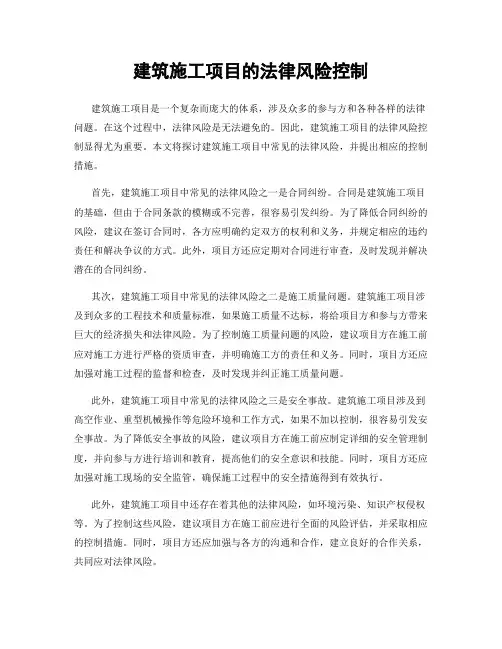 建筑施工项目的法律风险控制

建筑施工项目是一个复杂而庞大的体系，涉及众多的参与方和各种各样的法律问题。在这个过程中，法律风险是无法避免的。因此，建筑施工项目的法律风险控制显得尤为重要。本文将探讨建筑施工项目中常见的法律风险，并提出相应的控制措施。

首先，建筑施工项目中常见的法律风险之一是合同纠纷。合同是建筑施工项目的基础，但由于合同条款的模糊或不完善，很容易引发纠纷。为了降低合同纠纷的风险，建议在签订合同时，各方应明确约定双方的权利和义务，并规定相应的违约责任和解决争议的方式。此外，项目方还应定期对合同进行审查，及时发现并解决潜在的合同纠纷。

其次，建筑施工项目中常见的法律风险之二是施工质量问题。建筑施工项目涉及到众多的工程技术和质量标准，如果施工质量不达标，将给项目方和参与方带来巨大的经济损失和法律风险。为了控制施工质量问题的风险，建议项目方在施工前应对施工方进行严格的资质审查，并明确施工方的责任和义务。同时，项目方还应加强对施工过程的监督和检查，及时发现并纠正施工质量问题。

此外，建筑施工项目中常见的法律风险之三是安全事故。建筑施工项目涉及到高空作业、重型机械操作等危险环境和工作方式，如果不加以控制，很容易引发安全事故。为了降低安全事故的风险，建议项目方在施工前应制定详细的安全管理制度，并向参与方进行培训和教育，提高他们的安全意识和技能。同时，项目方还应加强对施工现场的安全监管，确保施工过程中的安全措施得到有效执行。

此外，建筑施工项目中还存在着其他的法律风险，如环境污染、知识产权侵权等。为了控制这些风险，建议项目方在施工前应进行全面的风险评估，并采取相应的控制措施。同时，项目方还应加强与各方的沟通和合作，建立良好的合作关系，共同应对法律风险。